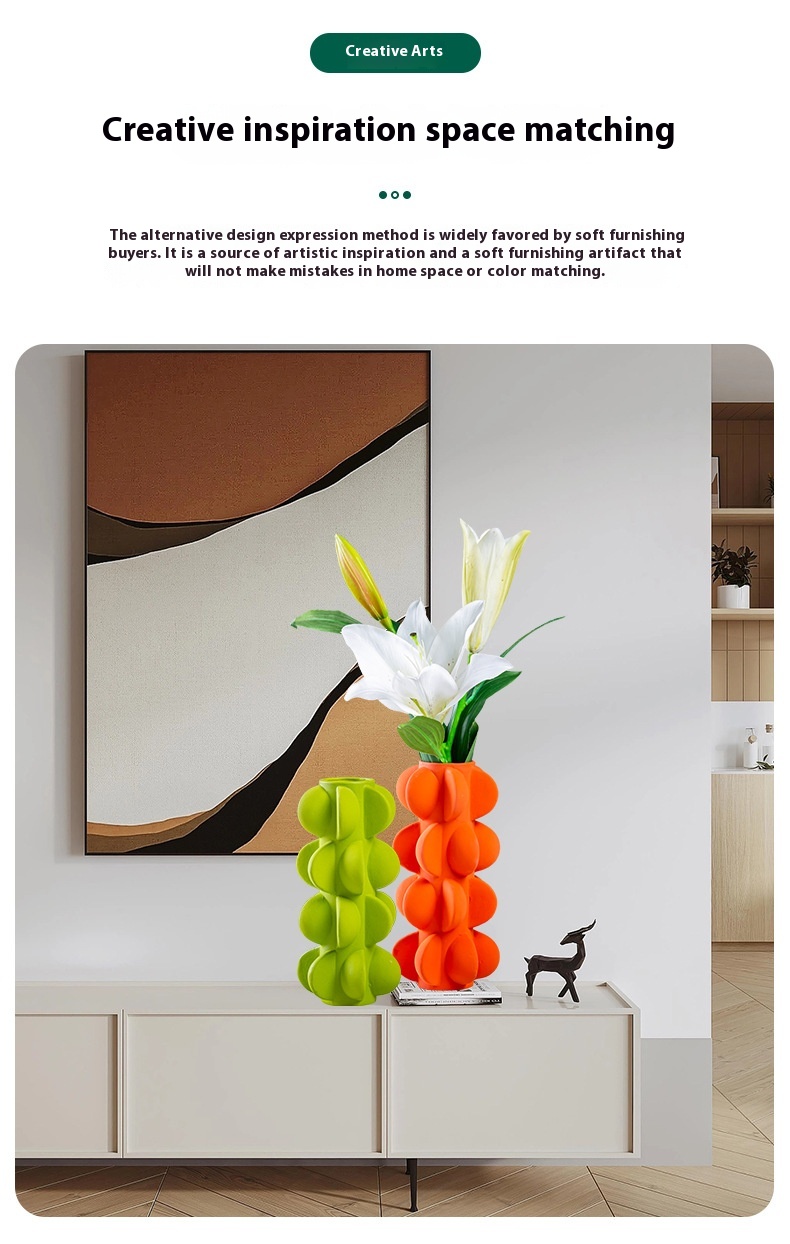 Creative Arts

Creative inspiration space matching

The alternative design expression method is widely favored by soft furnishing buyers. It is a source of artistic inspiration and a soft furnishing artifact that will not make mistakes in home space or color matching.